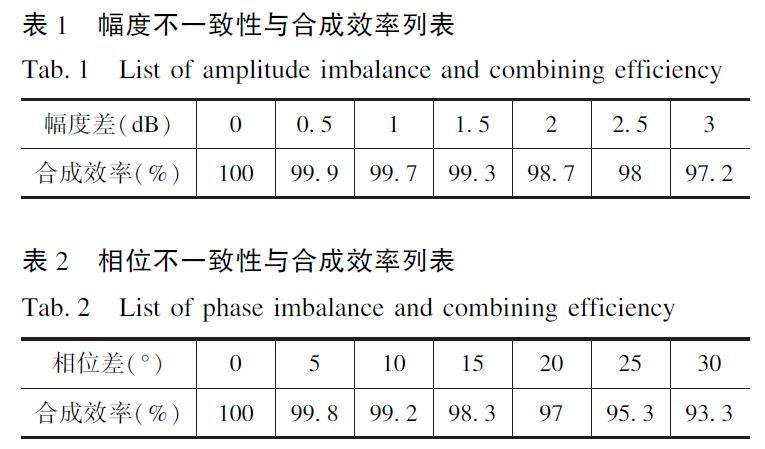 表1 幅度不一致性与合成效率列表

Tab. 1 List of amplitude imbalance and combining efficiency

| 幅度差(dB) | 0 | 0.5 | 1 | 1.5 | 2 | 2.5 | 3 |
|---|---|---|---|---|---|---|---|
| 合成效率(%) | 100 | 99.9 | 99.7 | 99.3 | 98.7 | 98 | 97.2 |

表2 相位不一致性与合成效率列表

Tab. 2 List of phase imbalance and combining efficiency

| 相位差(°) | 0 | 5 | 10 | 15 | 20 | 25 | 30 |
|---|---|---|---|---|---|---|---|
| 合成效率(%) | 100 | 99.8 | 99.2 | 98.3 | 97 | 95.3 | 93.3 |